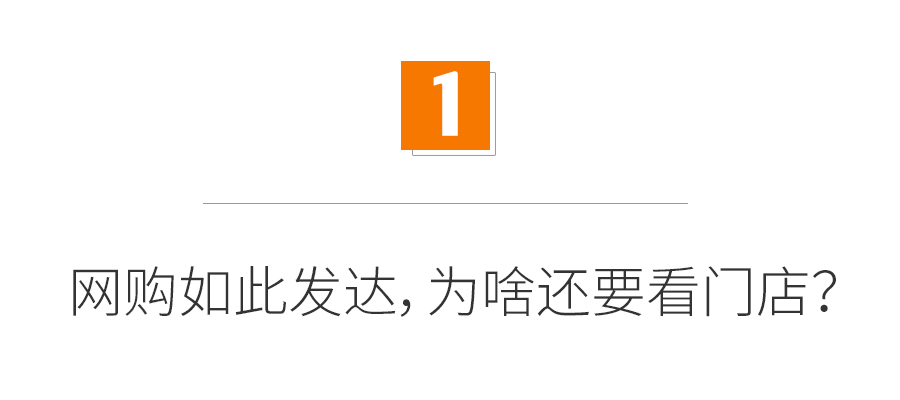 1

网购如此发达，为啥还要看门店？